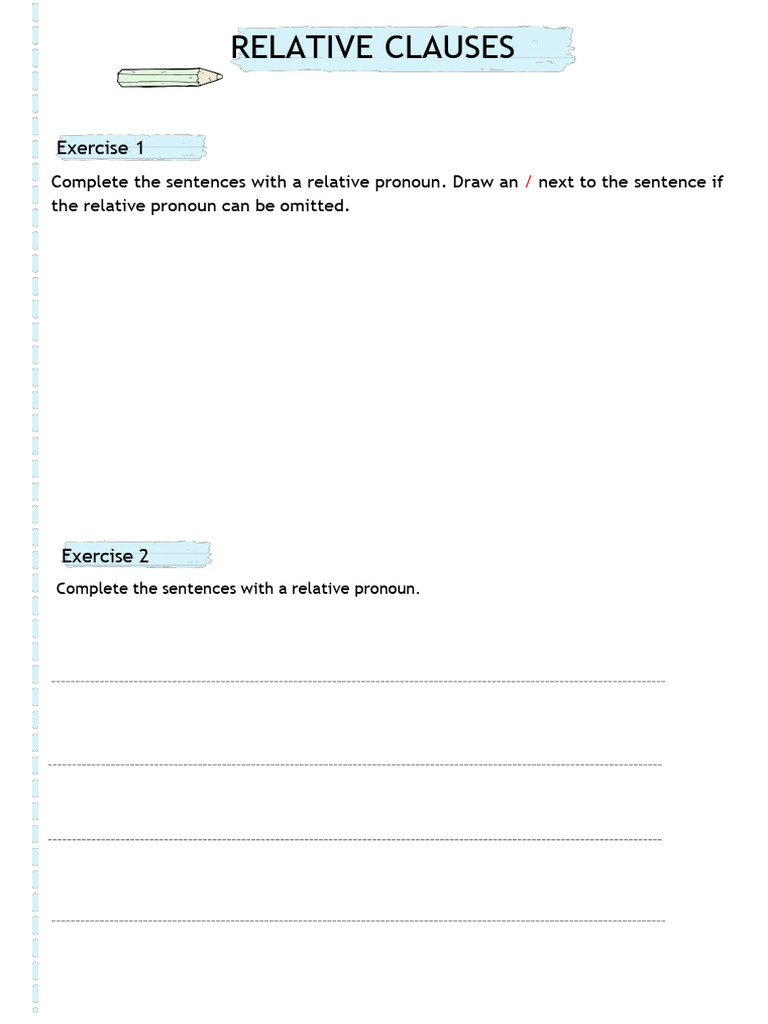 RELATIVE CLAUSES

Exercise 1

Complete the sentences with a relative pronoun. Draw an / next to the sentence if the relative pronoun can be omitted.

Exercise 2

Complete the sentences with a relative pronoun.